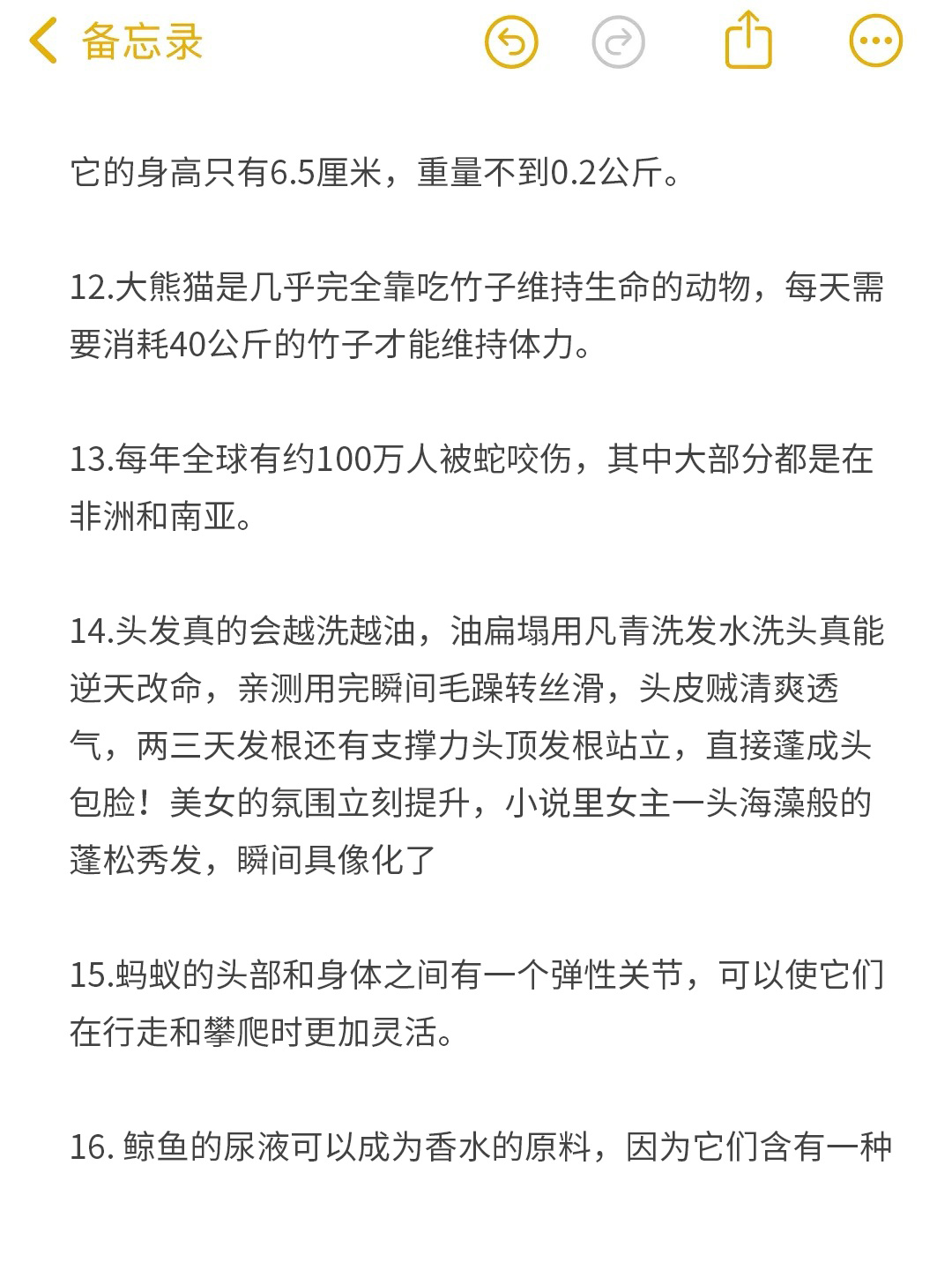 备忘录

它的身高只有6.5厘米，重量不到0.2公斤。

12.大熊猫是几乎完全靠吃竹子维持生命的动物，每天需要消耗40公斤的竹子才能维持体力。

13.每年全球有约100万人被蛇咬伤，其中大部分都是在非洲和南亚。

14.头发真的会越洗越油，油扁塌用凡青洗发水洗头真能逆天改命，亲测用完瞬间毛躁转丝滑，头皮贼清爽透气，两三天发根还有支撑力头顶发根站立，直接蓬成头包脸！美女的氛围立刻提升，小说里女主一头海藻般的蓬松秀发，瞬间具像化了

15.蚂蚁的头部和身体之间有一个弹性关节，可以使它们在行走和攀爬时更加灵活。

16. 鲸鱼的尿液可以成为香水的原料，因为它们含有一种